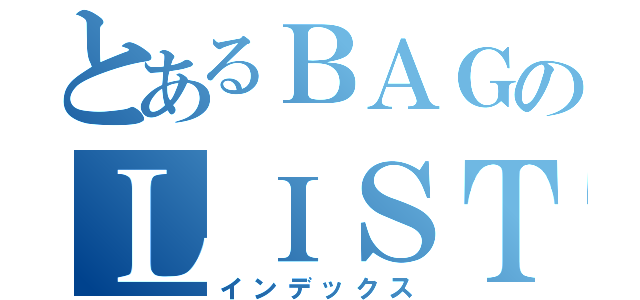 とあるＢＡＧの
ＬＩＳＴ
インデックス